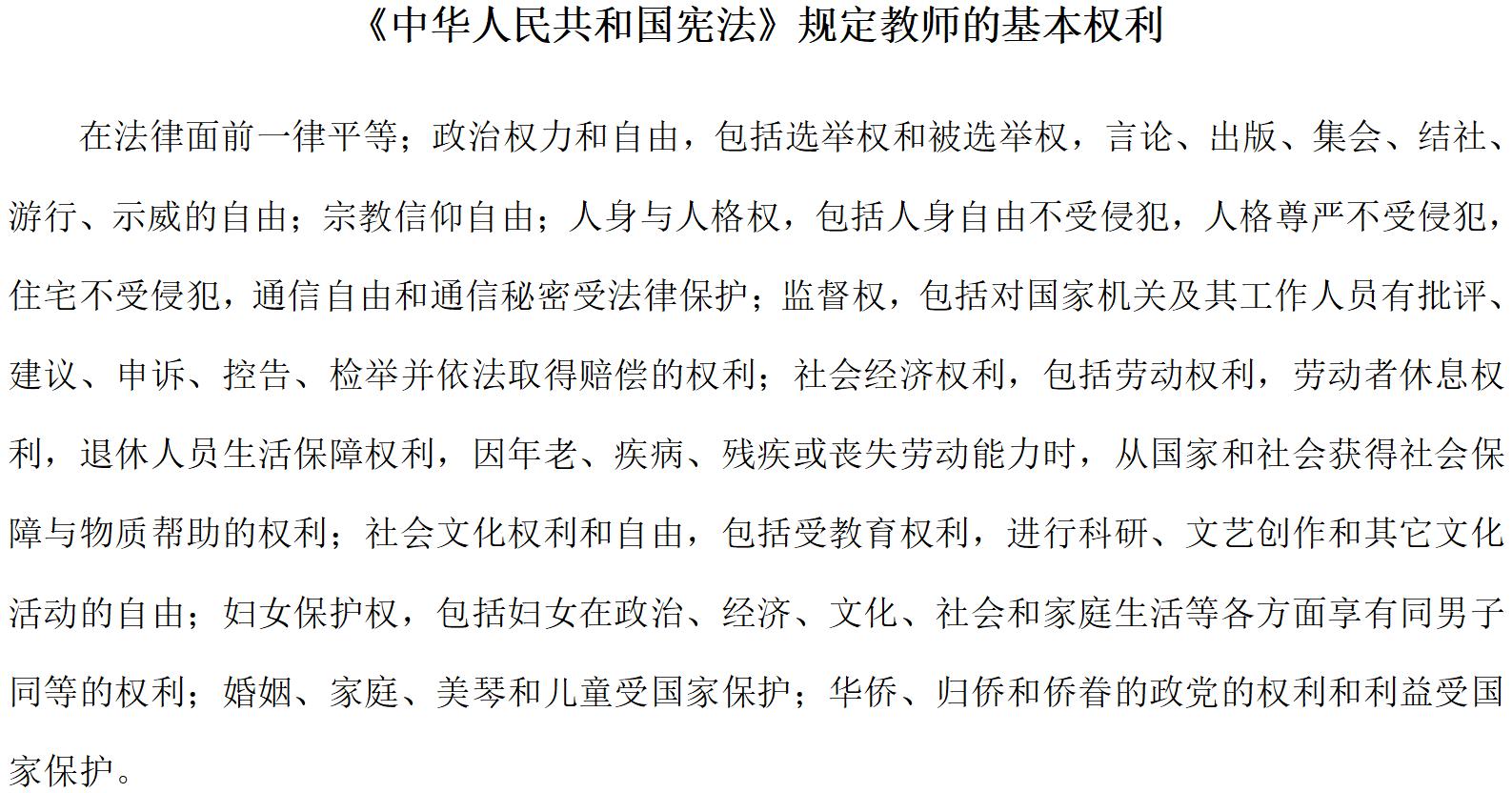 《中华人民共和国宪法》规定教师的基本权利

在法律面前一律平等；政治权力和自由，包括选举权和被选举权，言论、出版、集会、结社、游行、示威的自由；宗教信仰自由；人身与人格权，包括人身自由不受侵犯，人格尊严不受侵犯，住宅不受侵犯，通信自由和通信秘密受法律保护；监督权，包括对国家机关及其工作人员有批评、建议、申诉、控告、检举并依法取得赔偿的权利；社会经济权利，包括劳动权利，劳动者休息权利，退休人员生活保障权利，因年老、疾病、残疾或丧失劳动能力时，从国家和社会获得社会保障与物质帮助的权利；社会文化权利和自由，包括受教育权利，进行科研、文艺创作和其它文化活动的自由；妇女保护权，包括妇女在政治、经济、文化、社会和家庭生活等各方面享有同男子同等的权利；婚姻、家庭、美琴和儿童受国家保护；华侨、归侨和侨眷的政党的权利和利益受国家保护。